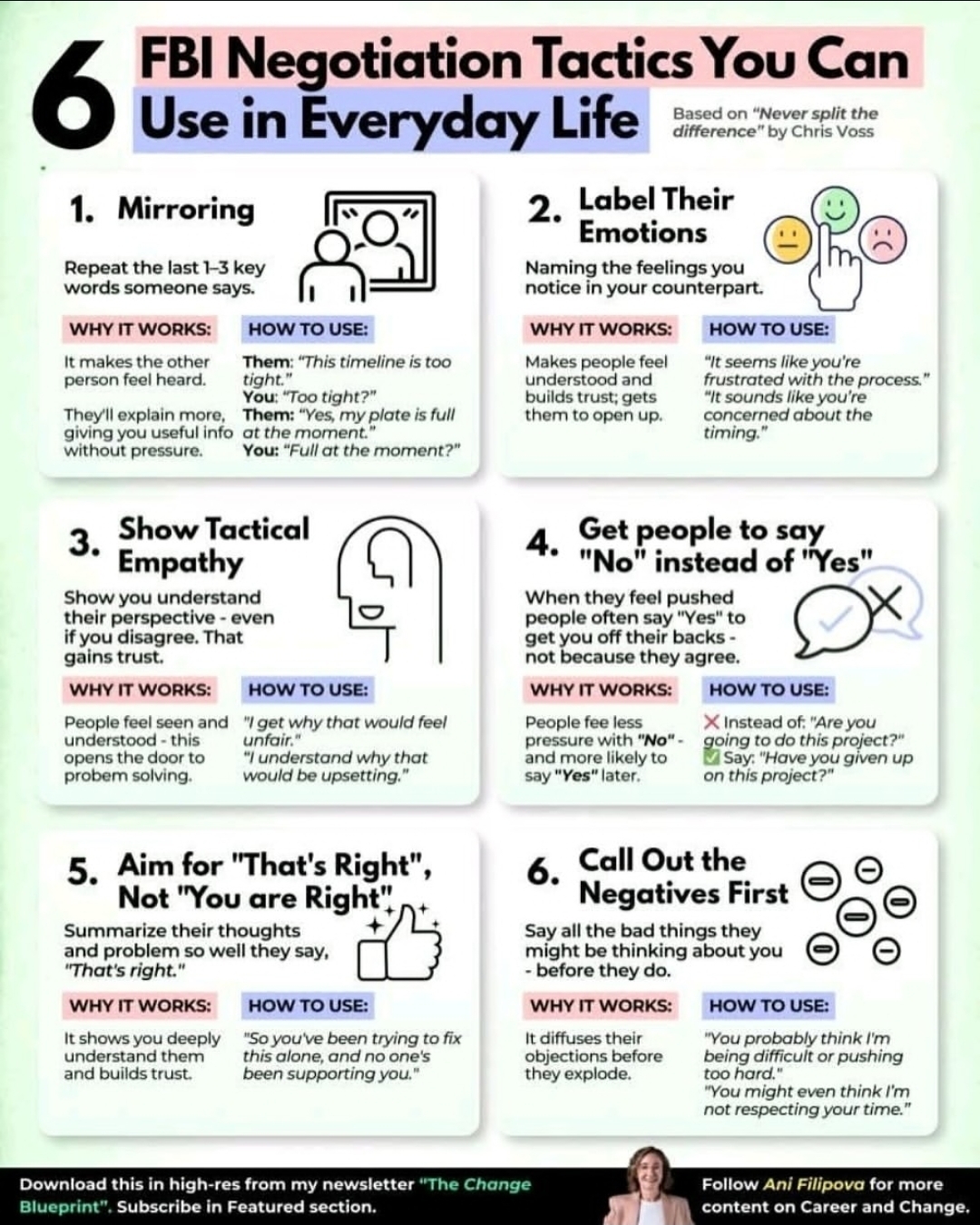 6 FBI Negotiation Tactics You Can Use in Everyday Life

Based on "Never split the difference" by Chris Voss

1. Mirroring

Repeat the last 1-3 key words someone says.

WHY IT WORKS:

It makes the other person feel heard.

They'll explain more, giving you useful info without pressure.

HOW TO USE:

Them: "This timeline is too tight."
You: "Too tight?"
Them: "Yes, my plate is full at the moment."
You: "Full at the moment?"

2. Label Their Emotions

Naming the feelings you notice in your counterpart.

WHY IT WORKS:

Makes people feel understood and builds trust; gets them to open up.

HOW TO USE:

"It seems like you're frustrated with the process."
"It sounds like you're concerned about the timing."

3. Show Tactical Empathy

Show you understand their perspective - even if you disagree. That gains trust.

WHY IT WORKS:

People feel seen and understood - this opens the door to probem solving.

HOW TO USE:

"I get why that would feel unfair."
"I understand why that would be upsetting."

4. Get people to say "No" instead of "Yes"

When they feel pushed people often say "Yes" to get you off their backs - not because they agree.

WHY IT WORKS:

People fee less pressure with "No" - and more likely to say "Yes" later.

HOW TO USE:

Instead of: "Are you going to do this project?"
Say: "Have you given up on this project?"

5. Aim for "That's Right", Not "You are Right"

Summarize their thoughts and problem so well they say, "That's right."

WHY IT WORKS:

It shows you deeply understand them and builds trust.

HOW TO USE:

"So you've been trying to fix this alone, and no one's been supporting you."

6. Call Out the Negatives First

Say all the bad things they might be thinking about you - before they do.

WHY IT WORKS:

It diffuses their objections before they explode.

HOW TO USE:

"You probably think I'm being difficult or pushing too hard."
"You might even think I'm not respecting your time."

Download this in high-res from my newsletter "The Change Blueprint". Subscribe in Featured section.

Follow Ani Filipova for more content on Career and Change.